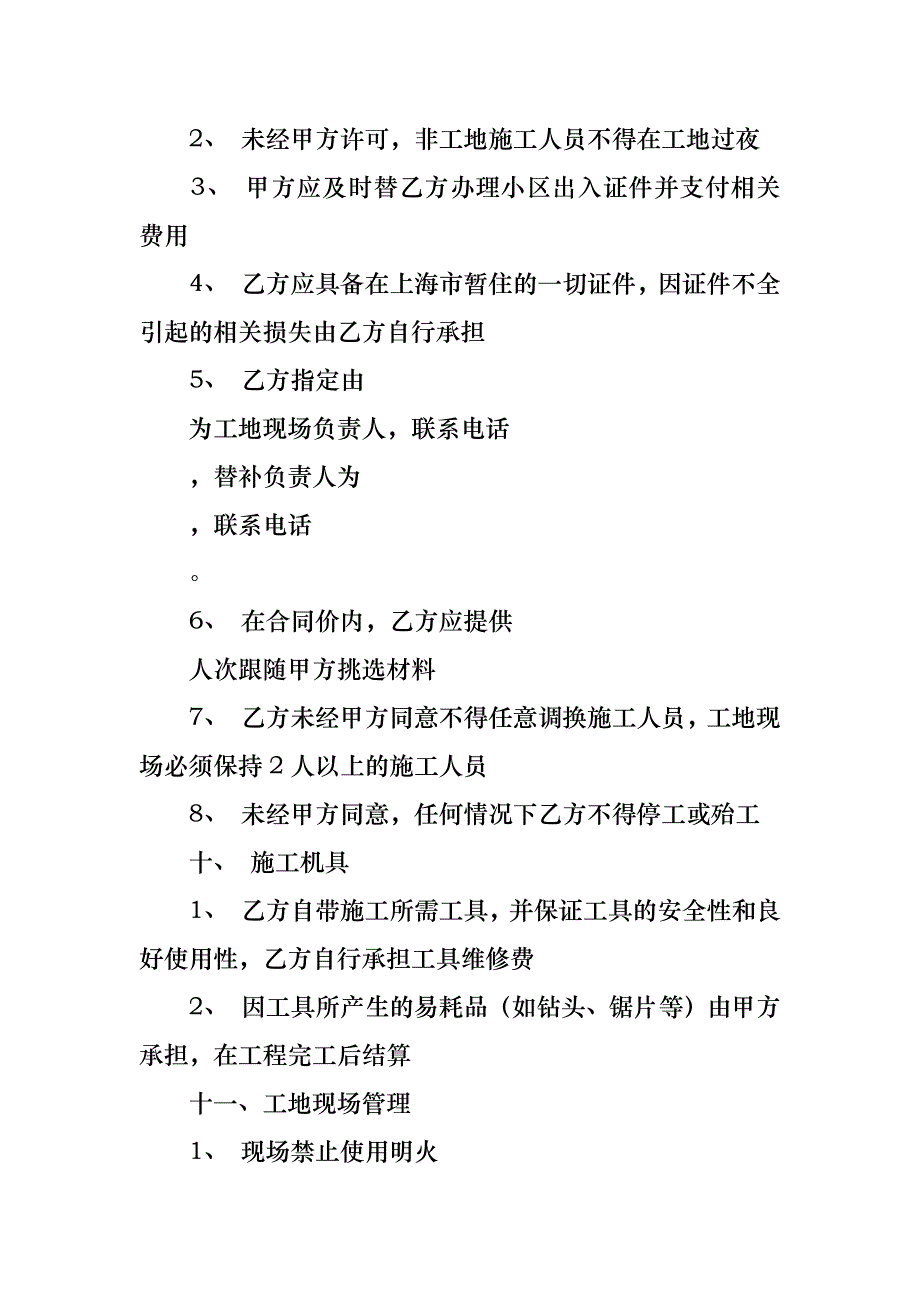 2、 未经甲方许可，非工地施工人员不得在工地过夜

3、 甲方应及时替乙方办理小区出入证件并支付相关费用

4、 乙方应具备在上海市暂住的一切证件，因证件不全引起的相关损失由乙方自行承担

5、 乙方指定由

为工地现场负责人，联系电话

，替补负责人为

，联系电话

。

6、 在合同价内，乙方应提供

人次跟随甲方挑选材料

7、 乙方未经甲方同意不得任意调换施工人员，工地现场必须保持2人以上的施工人员

8、 未经甲方同意，任何情况下乙方不得停工或殆工

十、 施工机具

1、 乙方自带施工所需工具，并保证工具的安全性和良好使用性，乙方自行承担工具维修费

2、 因工具所产生的易耗品（如钻头、锯片等）由甲方承担，在工程完工后结算

十一、工地现场管理

1、 现场禁止使用明火